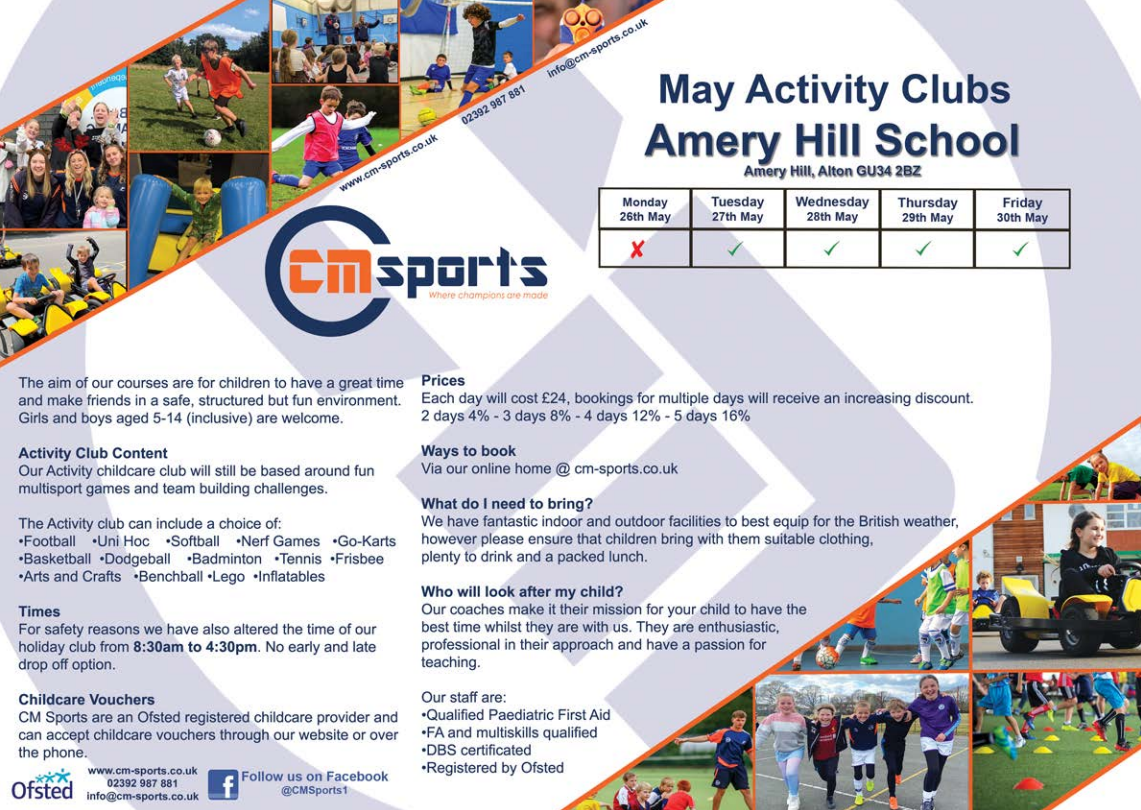 www.cm-sports.co.uk
02392 987 881
info@cm-sports.co.uk

May Activity Clubs
Amery Hill School
Amery Hill, Alton GU34 2BZ

| Monday 26th May | Tuesday 27th May | Wednesday 28th May | Thursday 29th May | Friday 30th May |
|---|---|---|---|---|
| ✗ | ✓ | ✓ | ✓ | ✓ |

CMsports
Where champions are made

The aim of our courses are for children to have a great time and make friends in a safe, structured but fun environment. Girls and boys aged 5-14 (inclusive) are welcome.

Activity Club Content
Our Activity childcare club will still be based around fun multisport games and team building challenges.

The Activity club can include a choice of:
•Football •Uni Hoc •Softball •Nerf Games •Go-Karts
•Basketball •Dodgeball •Badminton •Tennis •Frisbee
•Arts and Crafts •Benchball •Lego •Inflatables

Times
For safety reasons we have also altered the time of our holiday club from 8:30am to 4:30pm. No early and late drop off option.

Childcare Vouchers
CM Sports are an Ofsted registered childcare provider and can accept childcare vouchers through our website or over the phone.

Ofsted
www.cm-sports.co.uk
02392 987 881
info@cm-sports.co.uk
Follow us on Facebook
@CMSports1

Prices
Each day will cost £24, bookings for multiple days will receive an increasing discount.
2 days 4% - 3 days 8% - 4 days 12% - 5 days 16%

Ways to book
Via our online home @ cm-sports.co.uk

What do I need to bring?
We have fantastic indoor and outdoor facilities to best equip for the British weather, however please ensure that children bring with them suitable clothing, plenty to drink and a packed lunch.

Who will look after my child?
Our coaches make it their mission for your child to have the best time whilst they are with us. They are enthusiastic, professional in their approach and have a passion for teaching.

Our staff are:
•Qualified Paediatric First Aid
•FA and multiskills qualified
•DBS certificated
•Registered by Ofsted